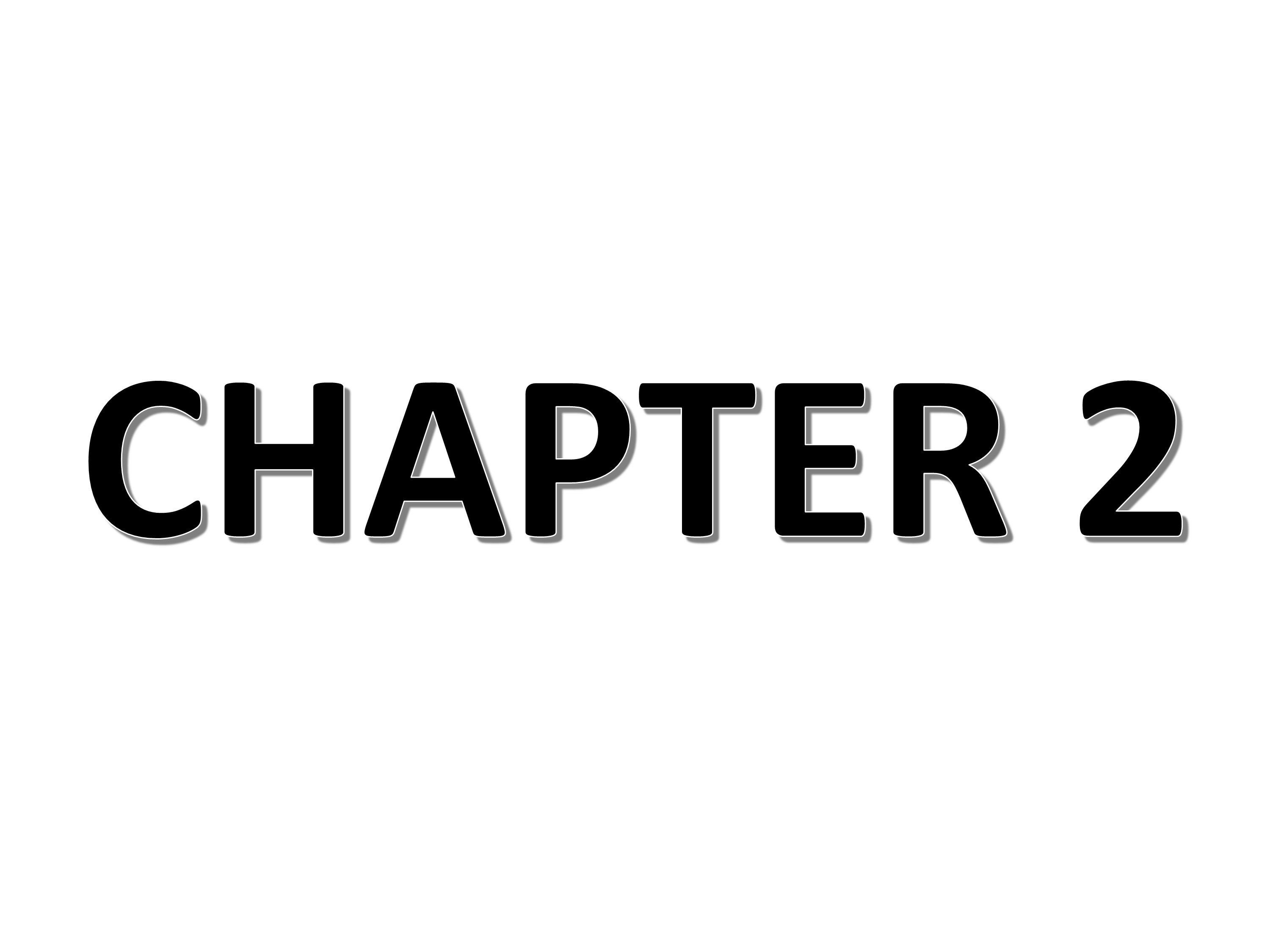 CHAPTER 2